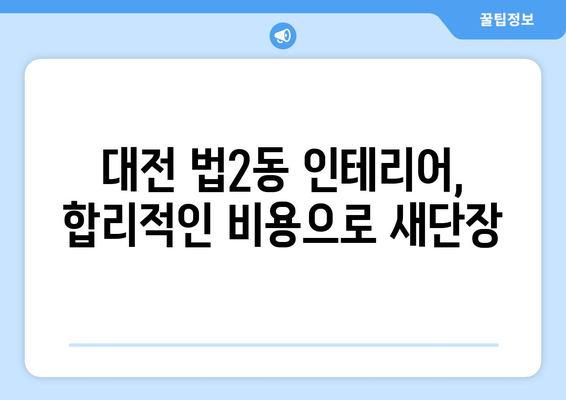 꿀팁정보

대전 법2동 인테리어, 합리적인 비용으로 새단장